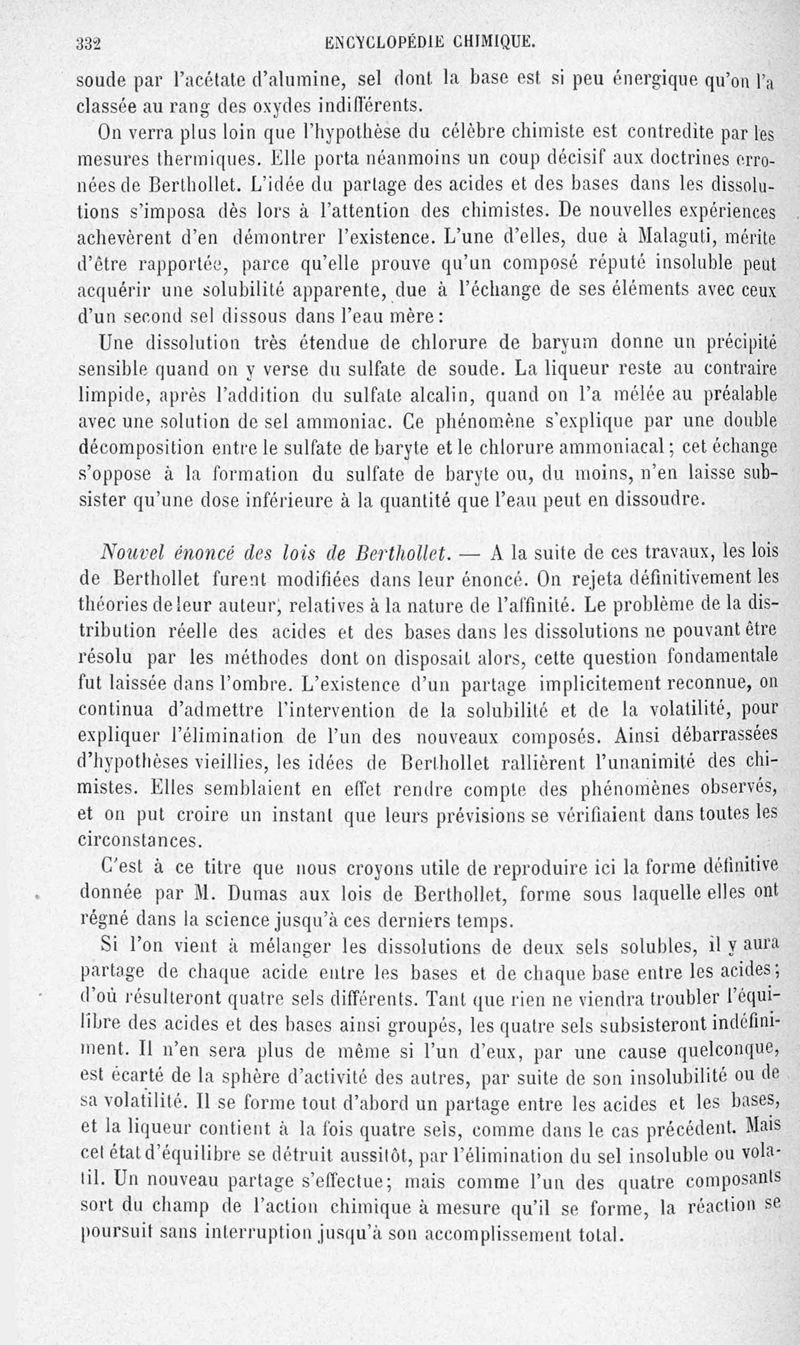 332 ENCYCLOPÉDIE CHIMIQUE.

soude par l'acétate d'alumine, sel dont la base est si peu énergique qu'on l'a classée au rang des oxydes indifférents.

On verra plus loin que l'hypothèse du célèbre chimiste est contredite par les mesures thermiques. Elle porta néanmoins un coup décisif aux doctrines erronées de Berthollet. L'idée du partage des acides et des bases dans les dissolutions s'imposa dès lors à l'attention des chimistes. De nouvelles expériences achevèrent d'en démontrer l'existence. L'une d'elles, due à Malaguti, mérite d'être rapportée, parce qu'elle prouve qu'un composé réputé insoluble peut acquérir une solubilité apparente, due à l'échange de ses éléments avec ceux d'un second sel dissous dans l'eau mère :

Une dissolution très étendue de chlorure de baryum donne un précipité sensible quand on y verse du sulfate de soude. La liqueur reste au contraire limpide, après l'addition du sulfate alcalin, quand on l'a mêlée au préalable avec une solution de sel ammoniac. Ce phénomène s'explique par une double décomposition entre le sulfate de baryte et le chlorure ammoniacal ; cet échange s'oppose à la formation du sulfate de baryte ou, du moins, n'en laisse subsister qu'une dose inférieure à la quantité que l'eau peut en dissoudre.

Nouvel énoncé des lois de Berthollet. — A la suite de ces travaux, les lois de Berthollet furent modifiées dans leur énoncé. On rejeta définitivement les théories de leur auteur, relatives à la nature de l'affinité. Le problème de la distribution réelle des acides et des bases dans les dissolutions ne pouvant être résolu par les méthodes dont on disposait alors, cette question fondamentale fut laissée dans l'ombre. L'existence d'un partage implicitement reconnue, on continua d'admettre l'intervention de la solubilité et de la volatilité, pour expliquer l'élimination de l'un des nouveaux composés. Ainsi débarrassées d'hypothèses vieillies, les idées de Berthollet rallièrent l'unanimité des chimistes. Elles semblaient en effet rendre compte des phénomènes observés, et on put croire un instant que leurs prévisions se vérifiaient dans toutes les circonstances.

C'est à ce titre que nous croyons utile de reproduire ici la forme définitive donnée par M. Dumas aux lois de Berthollet, forme sous laquelle elles ont régné dans la science jusqu'à ces derniers temps.

Si l'on vient à mélanger les dissolutions de deux sels solubles, il y aura partage de chaque acide entre les bases et de chaque base entre les acides ; d'où résulteront quatre sels différents. Tant que rien ne viendra troubler l'équilibre des acides et des bases ainsi groupés, les quatre sels subsisteront indéfiniment. Il n'en sera plus de même si l'un d'eux, par une cause quelconque, est écarté de la sphère d'activité des autres, par suite de son insolubilité ou de sa volatilité. Il se forme tout d'abord un partage entre les acides et les bases, et la liqueur contient à la fois quatre sels, comme dans le cas précédent. Mais cet état d'équilibre se détruit aussitôt, par l'élimination du sel insoluble ou volatil. Un nouveau partage s'effectue ; mais comme l'un des quatre composants sort du champ de l'action chimique à mesure qu'il se forme, la réaction se poursuit sans interruption jusqu'à son accomplissement total.